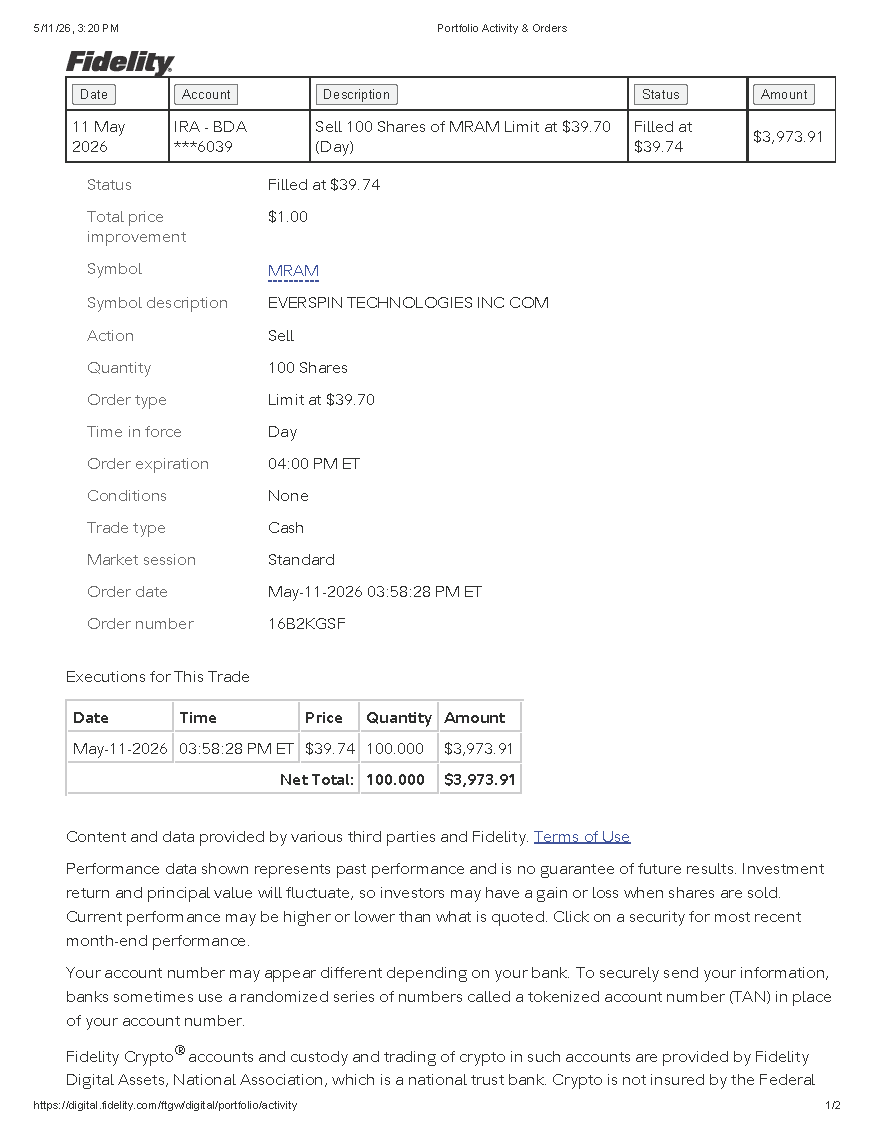 5/11/26, 3:20 PM Portfolio Activity & Orders

Fidelity

| Date | Account | Description | Status | Amount |
|---|---|---|---|---|
| 11 May 2026 | IRA - BDA ***6039 | Sell 100 Shares of MRAM Limit at $39.70 (Day) | Filled at $39.74 | $3,973.91 |

Status Filled at $39.74
Total price improvement $1.00
Symbol MRAM
Symbol description EVERSPIN TECHNOLOGIES INC COM
Action Sell
Quantity 100 Shares
Order type Limit at $39.70
Time in force Day
Order expiration 04:00 PM ET
Conditions None
Trade type Cash
Market session Standard
Order date May-11-2026 03:58:28 PM ET
Order number 16B2KGSF

Executions for This Trade

| Date | Time | Price | Quantity | Amount |
|---|---|---|---|---|
| May-11-2026 | 03:58:28 PM ET | $39.74 | 100.000 | $3,973.91 |
| Net Total: | | | 100.000 | $3,973.91 |

Content and data provided by various third parties and Fidelity. Terms of Use

Performance data shown represents past performance and is no guarantee of future results. Investment return and principal value will fluctuate, so investors may have a gain or loss when shares are sold. Current performance may be higher or lower than what is quoted. Click on a security for most recent month-end performance.

Your account number may appear different depending on your bank. To securely send your information, banks sometimes use a randomized series of numbers called a tokenized account number (TAN) in place of your account number.

Fidelity Crypto® accounts and custody and trading of crypto in such accounts are provided by Fidelity Digital Assets, National Association, which is a national trust bank. Crypto is not insured by the Federal

https://digital.fidelity.com/ftgw/digital/portfolio/activity 1/2